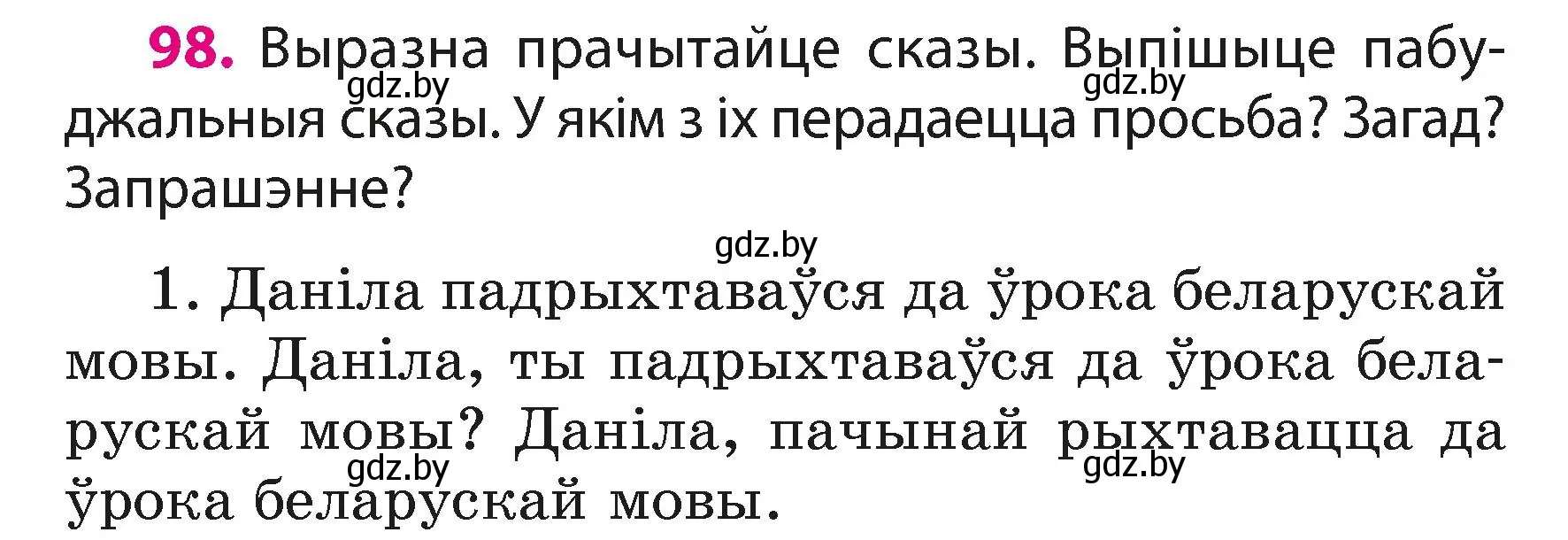 98. Выразна прачытайце сказы. Выпішыце пабуджальныя сказы. У якім з іх перадаецца просьба? Загад? Запрашэнне?

gdz.by gdz.by gdz.by

1. Даніла падрыхтаваўся да ўрока беларускай мовы. Даніла, ты падрыхтаваўся да ўрока беларускай мовы? Даніла, пачынай рыхтавацца да ўрока беларускай мовы.

gdz.by gdz.by